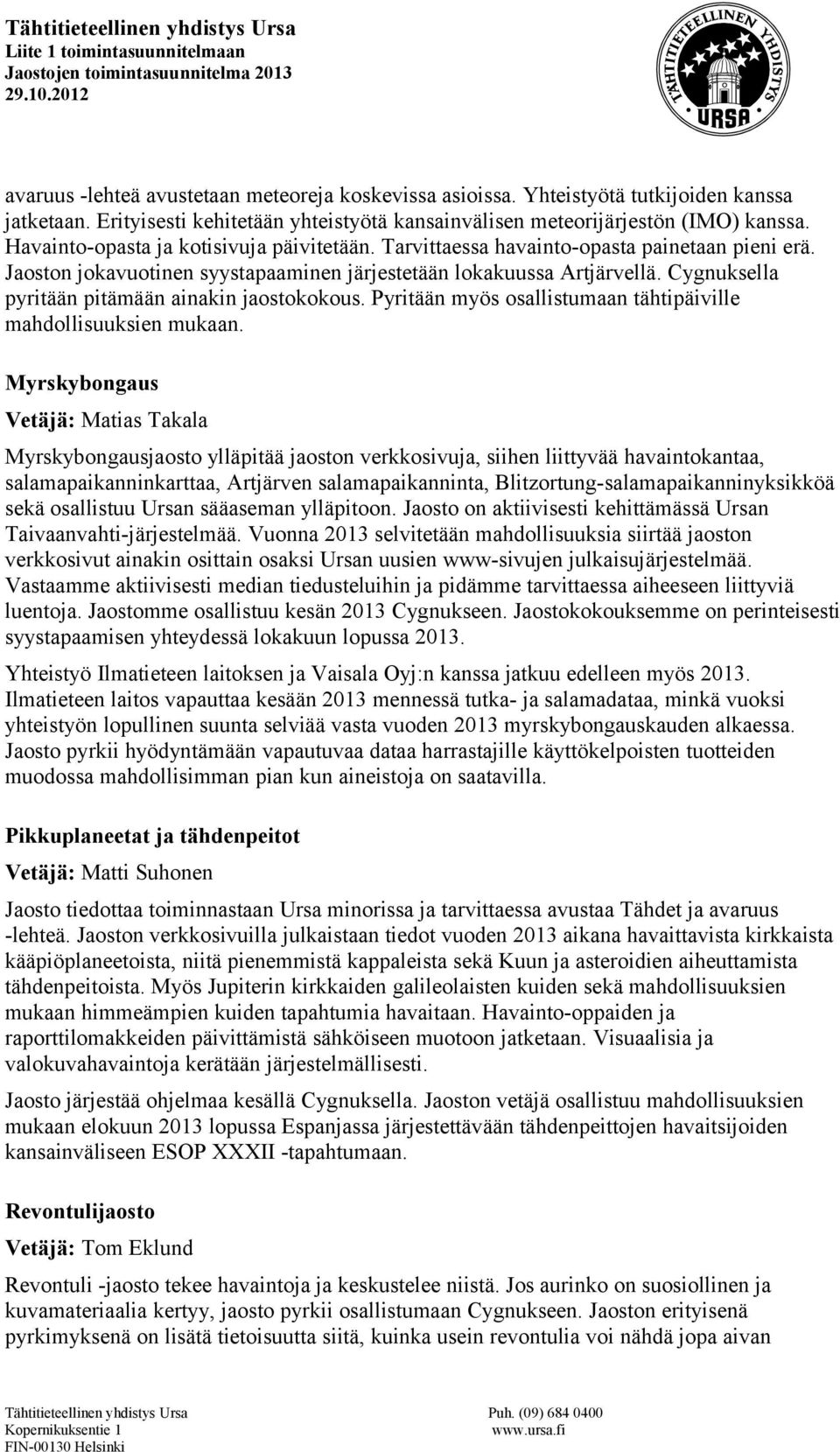 Tähtitieteellinen yhdistys Ursa
Liite 1 toimintasuunnitelmaan
Jaostojen toimintasuunnitelma 2013
29.10.2012

TÄHTITIETEELLINEN YHDISTYS
URSA

avaruus -lehteä avustetaan meteoreja koskevissa asioissa. Yhteistyötä tutkijoiden kanssa jatketaan. Erityisesti kehitetään yhteistyötä kansainvälisen meteorijärjestön (IMO) kanssa. Havainto-opasta ja kotisivuja päivitetään. Tarvittaessa havainto-opasta painetaan pieni erä. Jaoston jokavuotinen syystapaaminen järjestetään lokakuussa Artjärvellä. Cygnuksella pyritään pitämään ainakin jaostokokous. Pyritään myös osallistumaan tähtipäiville mahdollisuuksien mukaan.

Myrskybongaus

Vetäjä: Matias Takala

Myrskybongausjaosto ylläpitää jaoston verkkosivuja, siihen liittyvää havaintokantaa, salamapaikanninkarttaa, Artjärven salamapaikanninta, Blitzortung-salamapaikanninyksikköä sekä osallistuu Ursan sääaseman ylläpitoon. Jaosto on aktiivisesti kehittämässä Ursan Taivaanvahti-järjestelmää. Vuonna 2013 selvitetään mahdollisuuksia siirtää jaoston verkkosivut ainakin osittain osaksi Ursan uusien www-sivujen julkaisujärjestelmää. Vastaamme aktiivisesti median tiedusteluihin ja pidämme tarvittaessa aiheeseen liittyviä luentoja. Jaostomme osallistuu kesän 2013 Cygnukseen. Jaostokokouksemme on perinteisesti syystapaamisen yhteydessä lokakuun lopussa 2013.

Yhteistyö Ilmatieteen laitoksen ja Vaisala Oyj:n kanssa jatkuu edelleen myös 2013. Ilmatieteen laitos vapauttaa kesään 2013 mennessä tutka- ja salamadataa, minkä vuoksi yhteistyön lopullinen suunta selviää vasta vuoden 2013 myrskybongauskauden alkaessa. Jaosto pyrkii hyödyntämään vapautuvaa dataa harrastajille käyttökelpoisten tuotteiden muodossa mahdollisimman pian kun aineistoja on saatavilla.

Pikkuplaneetat ja tähdenpeitot

Vetäjä: Matti Suhonen

Jaosto tiedottaa toiminnastaan Ursa minorissa ja tarvittaessa avustaa Tähdet ja avaruus -lehteä. Jaoston verkkosivuilla julkaistaan tiedot vuoden 2013 aikana havaittavista kirkkaista kääpiöplaneetoista, niitä pienemmistä kappaleista sekä Kuun ja asteroidien aiheuttamista tähdenpeitoista. Myös Jupiterin kirkkaiden galileolaisten kuiden sekä mahdollisuuksien mukaan himmeämpien kuiden tapahtumia havaitaan. Havainto-oppaiden ja raporttilomakkeiden päivittämistä sähköiseen muotoon jatketaan. Visuaalisia ja valokuvahavaintoja kerätään järjestelmällisesti.

Jaosto järjestää ohjelmaa kesällä Cygnuksella. Jaoston vetäjä osallistuu mahdollisuuksien mukaan elokuun 2013 lopussa Espanjassa järjestettävään tähdenpeittojen havaitsijoiden kansainväliseen ESOP XXXII -tapahtumaan.

Revontulijaosto

Vetäjä: Tom Eklund

Revontuli -jaosto tekee havaintoja ja keskustelee niistä. Jos aurinko on suosiollinen ja kuvamateriaalia kertyy, jaosto pyrkii osallistumaan Cygnukseen. Jaoston erityisenä pyrkimyksenä on lisätä tietoisuutta siitä, kuinka usein revontulia voi nähdä jopa aivan

Tähtitieteellinen yhdistys Ursa
Kopernikuksentie 1
FIN-00130 Helsinki

Puh. (09) 684 0400
www.ursa.fi